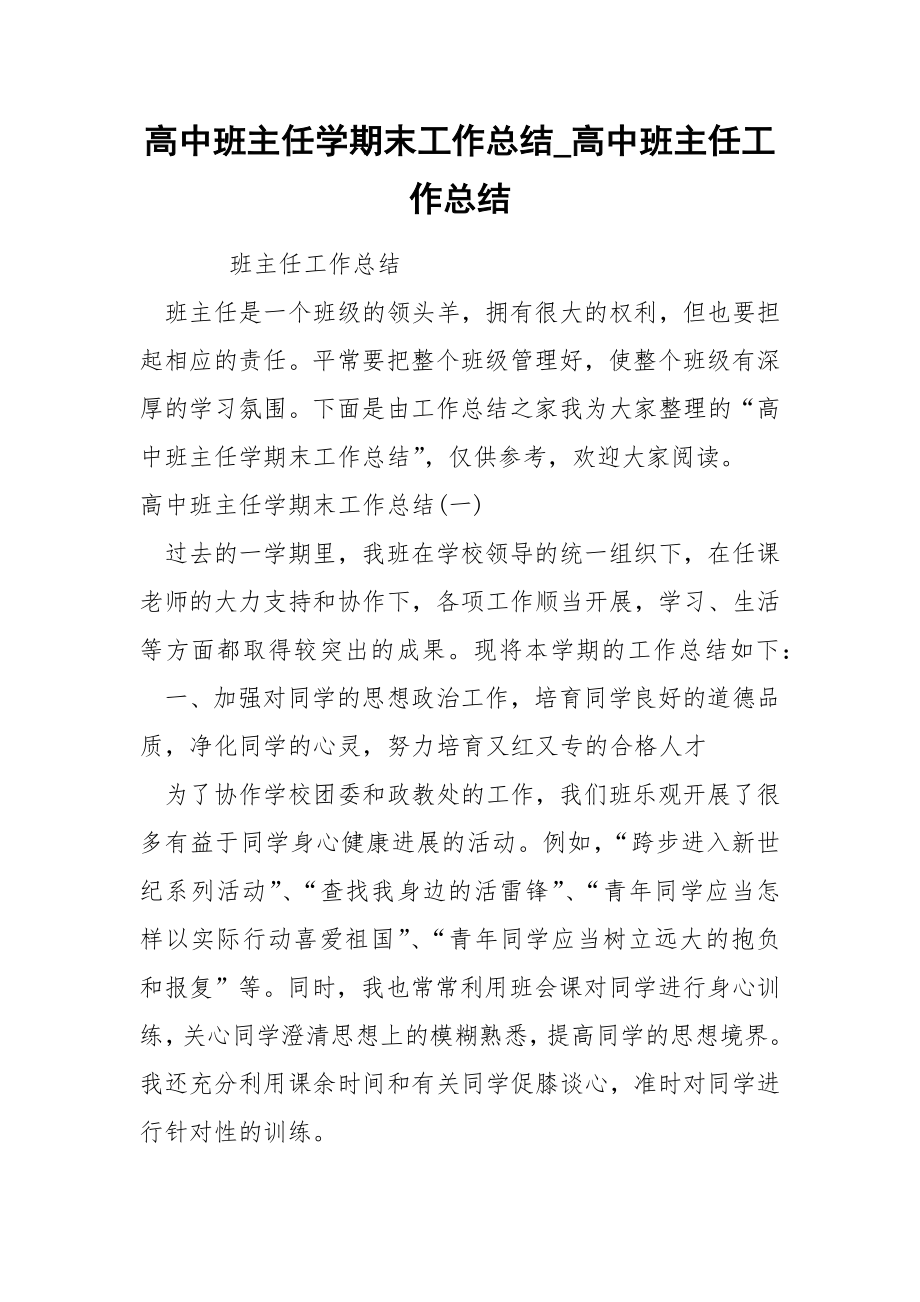 高中班主任学期末工作总结_高中班主任工作总结

班主任工作总结

班主任是一个班级的领头羊，拥有很大的权利，但也要担起相应的责任。平常要把整个班级管理好，使整个班级有深厚的学习氛围。下面是由工作总结之家我为大家整理的“高中班主任学期末工作总结”，仅供参考，欢迎大家阅读。

高中班主任学期末工作总结(一)

过去的一学期里，我班在学校领导的统一组织下，在任课老师的大力支持和协作下，各项工作顺当开展，学习、生活等方面都取得较突出的成果。现将本学期的工作总结如下：

一、加强对同学的思想政治工作，培育同学良好的道德品质，净化同学的心灵，努力培育又红又专的合格人才

为了协作学校团委和政教处的工作，我们班乐观开展了很多有益于同学身心健康进展的活动。例如，“跨步进入新世纪系列活动”、“查找我身边的活雷锋”、“青年同学应当怎样以实际行动喜爱祖国”、“青年同学应当树立远大的抱负和报复”等。同时，我也常常利用班会课对同学进行身心训练，关心同学澄清思想上的模糊熟悉，提高同学的思想境界。我还充分利用课余时间和有关同学促膝谈心，准时对同学进行针对性的训练。